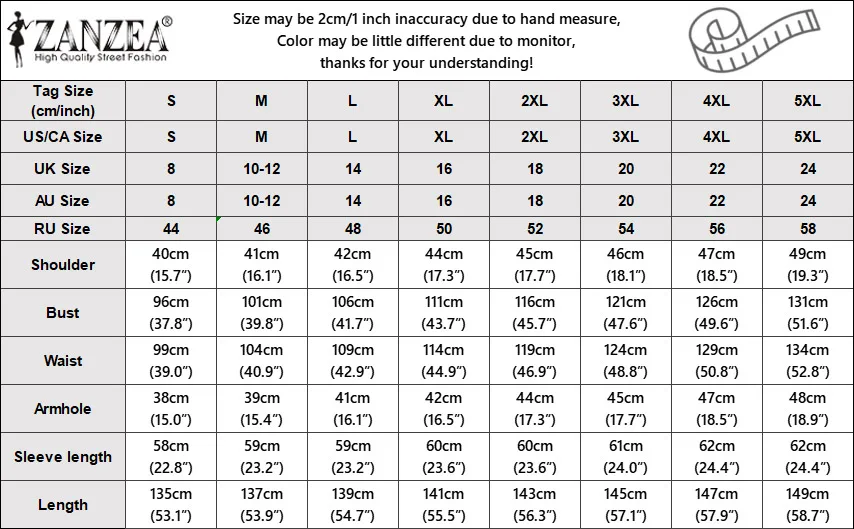 ZANZEA®
High Quality Street Fashion

Size may be 2cm/1 inch inaccuracy due to hand measure,
Color may be little different due to monitor,
thanks for your understanding!

| Tag Size (cm/inch) | S | M | L | XL | 2XL | 3XL | 4XL | 5XL |
|---|---|---|---|---|---|---|---|---|
| US/CA Size | S | M | L | XL | 2XL | 3XL | 4XL | 5XL |
| UK Size | 8 | 10-12 | 14 | 16 | 18 | 20 | 22 | 24 |
| AU Size | 8 | 10-12 | 14 | 16 | 18 | 20 | 22 | 24 |
| RU Size | 44 | 46 | 48 | 50 | 52 | 54 | 56 | 58 |
| Shoulder | 40cm (15.7”) | 41cm (16.1”) | 42cm (16.5”) | 44cm (17.3”) | 45cm (17.7”) | 46cm (18.1”) | 47cm (18.5”) | 49cm (19.3”) |
| Bust | 96cm (37.8”) | 101cm (39.8”) | 106cm (41.7”) | 111cm (43.7”) | 116cm (45.7”) | 121cm (47.6”) | 126cm (49.6”) | 131cm (51.6”) |
| Waist | 99cm (39.0”) | 104cm (40.9”) | 109cm (42.9”) | 114cm (44.9”) | 119cm (46.9”) | 124cm (48.8”) | 129cm (50.8”) | 134cm (52.8”) |
| Armhole | 38cm (15.0”) | 39cm (15.4”) | 41cm (16.1”) | 42cm (16.5”) | 44cm (17.3”) | 45cm (17.7”) | 47cm (18.5”) | 48cm (18.9”) |
| Sleeve length | 58cm (22.8”) | 59cm (23.2”) | 59cm (23.2”) | 60cm (23.6”) | 60cm (23.6”) | 61cm (24.0”) | 62cm (24.4”) | 62cm (24.4”) |
| Length | 135cm (53.1”) | 137cm (53.9”) | 139cm (54.7”) | 141cm (55.5”) | 143cm (56.3”) | 145cm (57.1”) | 147cm (57.9”) | 149cm (58.7”) |